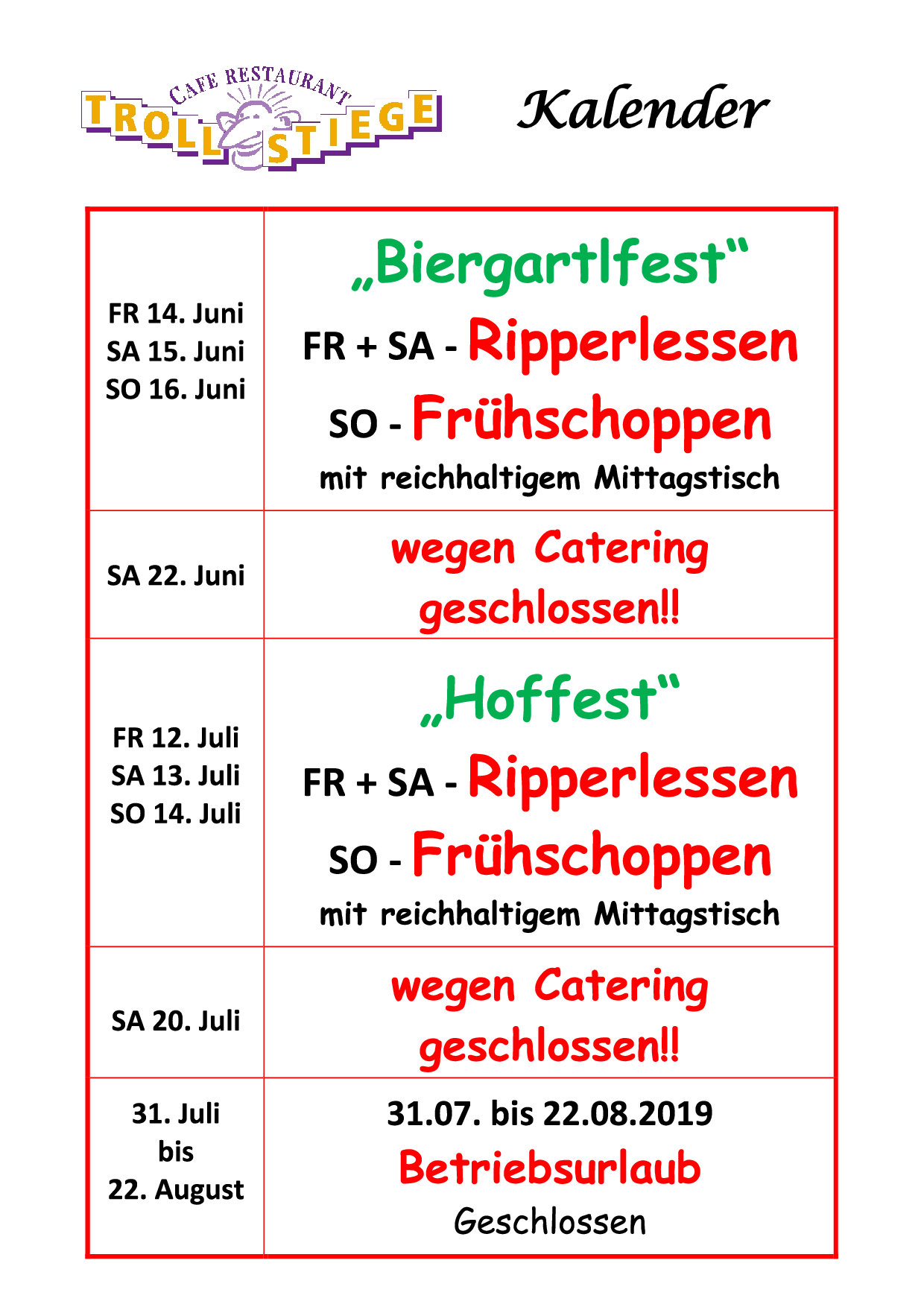 CAFE RESTAURANT
TROLLSTIEGE

Kalender

| FR 14. Juni SA 15. Juni SO 16. Juni | „Biergartlfest“ FR + SA - Ripperlessen SO - Frühschoppen mit reichhaltigem Mittagstisch |
|---|---|
| SA 22. Juni | wegen Catering geschlossen!! |
| FR 12. Juli SA 13. Juli SO 14. Juli | „Hoffest“ FR + SA - Ripperlessen SO - Frühschoppen mit reichhaltigem Mittagstisch |
| SA 20. Juli | wegen Catering geschlossen!! |
| 31. Juli bis 22. August | 31.07. bis 22.08.2019 Betriebsurlaub Geschlossen |